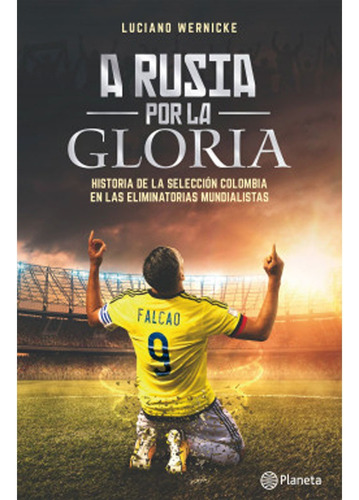 LUCIANO WERNICKE

A RUSIA POR LA GLORIA

HISTORIA DE LA SELECCIÓN COLOMBIA EN LAS ELIMINATORIAS MUNDIALISTAS

FALCAO
9

Planeta